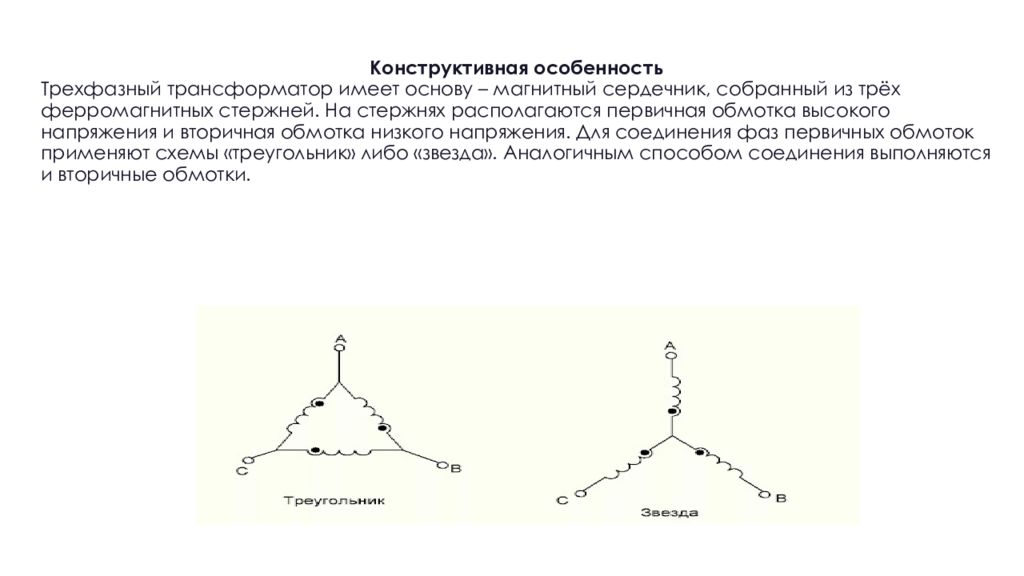 Конструктивная особенность
Трехфазный трансформатор имеет основу – магнитный сердечник, собранный из трёх ферромагнитных стержней. На стержнях располагаются первичная обмотка высокого напряжения и вторичная обмотка низкого напряжения. Для соединения фаз первичных обмоток применяют схемы «треугольник» либо «звезда». Аналогичным способом соединения выполняются и вторичные обмотки.

A
C
B
Треугольник

A
C
B
Звезда